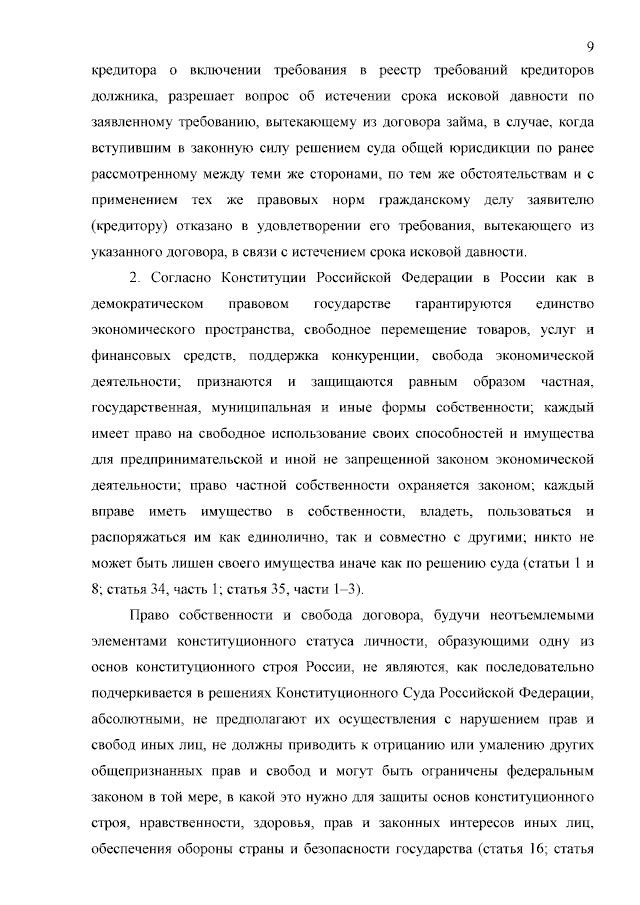 9

кредитора о включении требования в реестр требований кредиторов должника, разрешает вопрос об истечении срока исковой давности по заявленному требованию, вытекающему из договора займа, в случае, когда вступившим в законную силу решением суда общей юрисдикции по ранее рассмотренному между теми же сторонами, по тем же обстоятельствам и с применением тех же правовых норм гражданскому делу заявителю (кредитору) отказано в удовлетворении его требования, вытекающего из указанного договора, в связи с истечением срока исковой давности.

2. Согласно Конституции Российской Федерации в России как в демократическом правовом государстве гарантируются единство экономического пространства, свободное перемещение товаров, услуг и финансовых средств, поддержка конкуренции, свобода экономической деятельности; признаются и защищаются равным образом частная, государственная, муниципальная и иные формы собственности; каждый имеет право на свободное использование своих способностей и имущества для предпринимательской и иной не запрещенной законом экономической деятельности; право частной собственности охраняется законом; каждый вправе иметь имущество в собственности, владеть, пользоваться и распоряжаться им как единолично, так и совместно с другими; никто не может быть лишен своего имущества иначе как по решению суда (статьи 1 и 8; статья 34, часть 1; статья 35, части 1–3).

Право собственности и свобода договора, будучи неотъемлемыми элементами конституционного статуса личности, образующими одну из основ конституционного строя России, не являются, как последовательно подчеркивается в решениях Конституционного Суда Российской Федерации, абсолютными, не предполагают их осуществления с нарушением прав и свобод иных лиц, не должны приводить к отрицанию или умалению других общепризнанных прав и свобод и могут быть ограничены федеральным законом в той мере, в какой это нужно для защиты основ конституционного строя, нравственности, здоровья, прав и законных интересов иных лиц, обеспечения обороны страны и безопасности государства (статья 16; статья